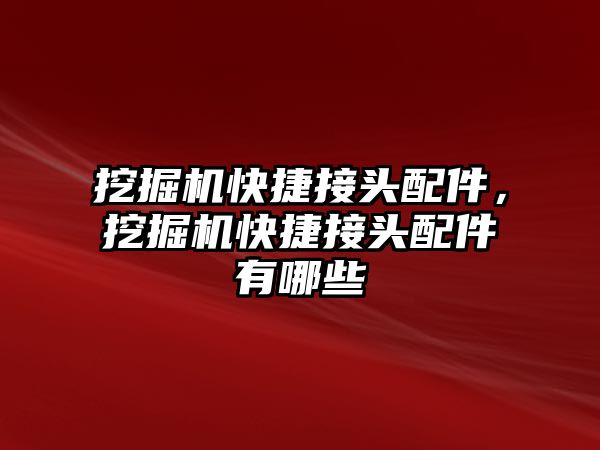 挖掘机快捷接头配件，挖掘机快捷接头配件有哪些